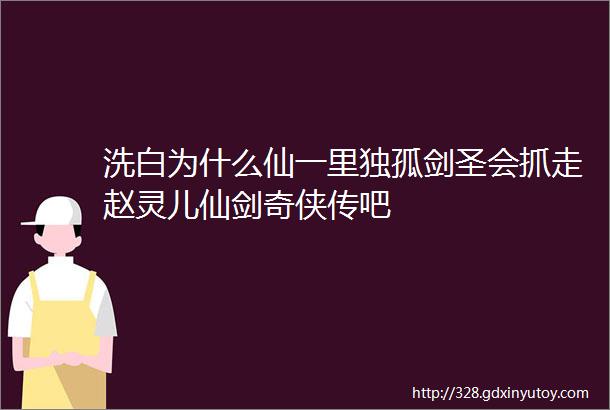 洗白为什么仙一里独孤剑圣会抓走赵灵儿仙剑奇侠传吧

http://328.gdxinyutoy.com